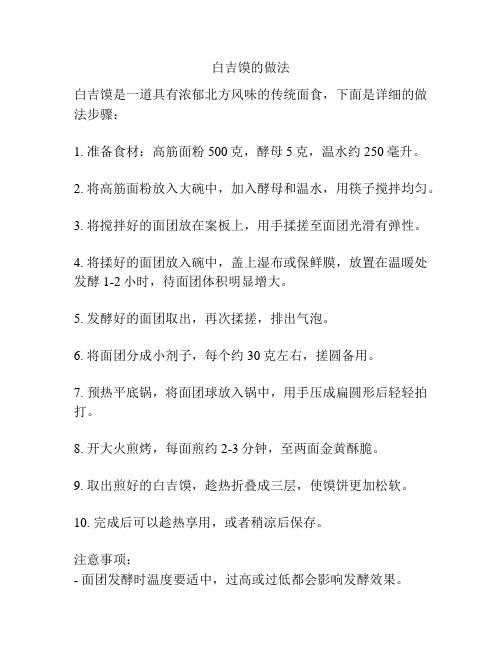 白吉馍的做法

白吉馍是一道具有浓郁北方风味的传统面食，下面是详细的做法步骤：

1. 准备食材：高筋面粉 500 克，酵母 5 克，温水约 250 毫升。

2. 将高筋面粉放入大碗中，加入酵母和温水，用筷子搅拌均匀。

3. 将搅拌好的面团放在案板上，用手揉搓至面团光滑有弹性。

4. 将揉好的面团放入碗中，盖上湿布或保鲜膜，放置在温暖处发酵 1-2 小时，待面团体积明显增大。

5. 发酵好的面团取出，再次揉搓，排出气泡。

6. 将面团分成小剂子，每个约 30 克左右，搓圆备用。

7. 预热平底锅，将面团球放入锅中，用手压成扁圆形后轻轻拍打。

8. 开大火煎烤，每面煎约 2-3 分钟，至两面金黄酥脆。

9. 取出煎好的白吉馍，趁热折叠成三层，使馍饼更加松软。

10. 完成后可以趁热享用，或者稍凉后保存。

注意事项：
- 面团发酵时温度要适中，过高或过低都会影响发酵效果。